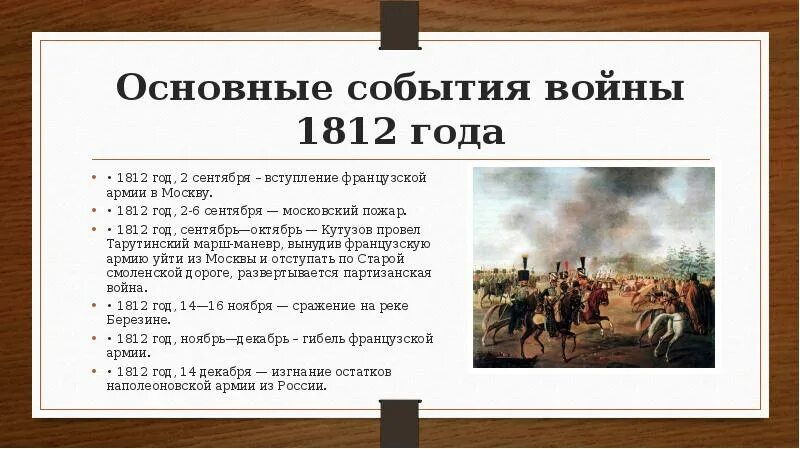 Основные события войны 1812 года

• • 1812 год, 2 сентября – вступление французской армии в Москву.
• • 1812 год, 2-6 сентября — московский пожар.
• • 1812 год, сентябрь—октябрь — Кутузов провел Тарутинский марш-маневр, вынудив французскую армию уйти из Москвы и отступать по Старой смоленской дороге, развертывается партизанская война.
• • 1812 год, 14—16 ноября — сражение на реке Березине.
• • 1812 год, ноябрь—декабрь – гибель французской армии.
• • 1812 год, 14 декабря — изгнание остатков наполеоновской армии из России.